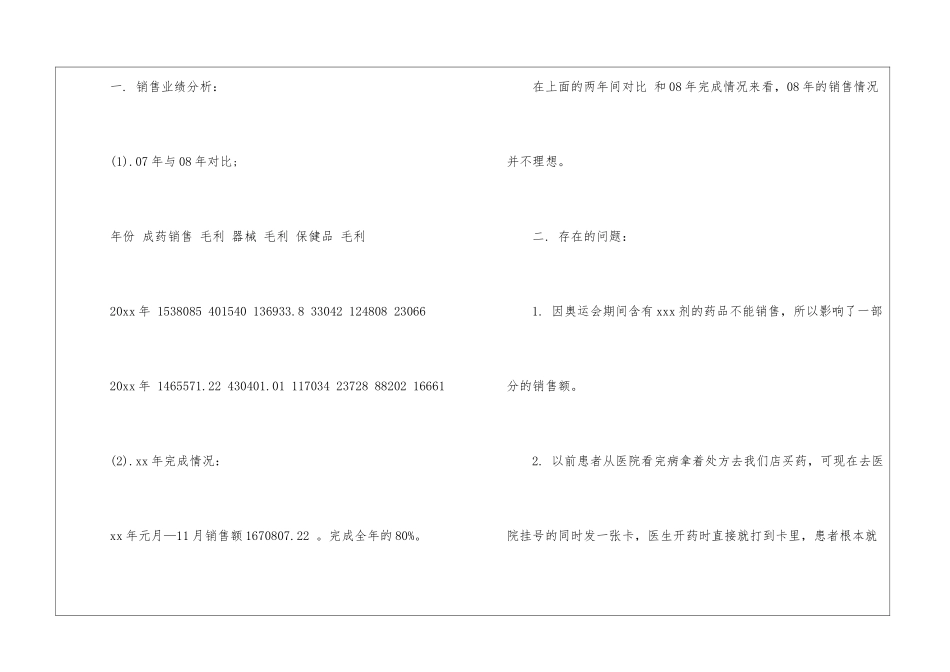 一. 销售业绩分析：

(1).07年与08年对比；

年份 成药销售 毛利 器械 毛利 保健品 毛利

20xx年 1538085 401540 136933.8 33042 124808 23066

20xx年 1465571.22 430401.01 117034 23728 88202 16661

(2).xx年完成情况：

xx年元月—11月销售额1670807.22 。完成全年的80%。

在上面的两年间对比 和08年完成情况来看，08年的销售情况并不理想。

二. 存在的问题：

1. 因奥运会期间含有xxx剂的药品不能销售，所以影响了一部分的销售额。

2. 以前患者从医院看完病拿着处方去我们店买药，可现在去医院挂号的同时发一张卡，医生开药时直接就打到卡里，患者根本就